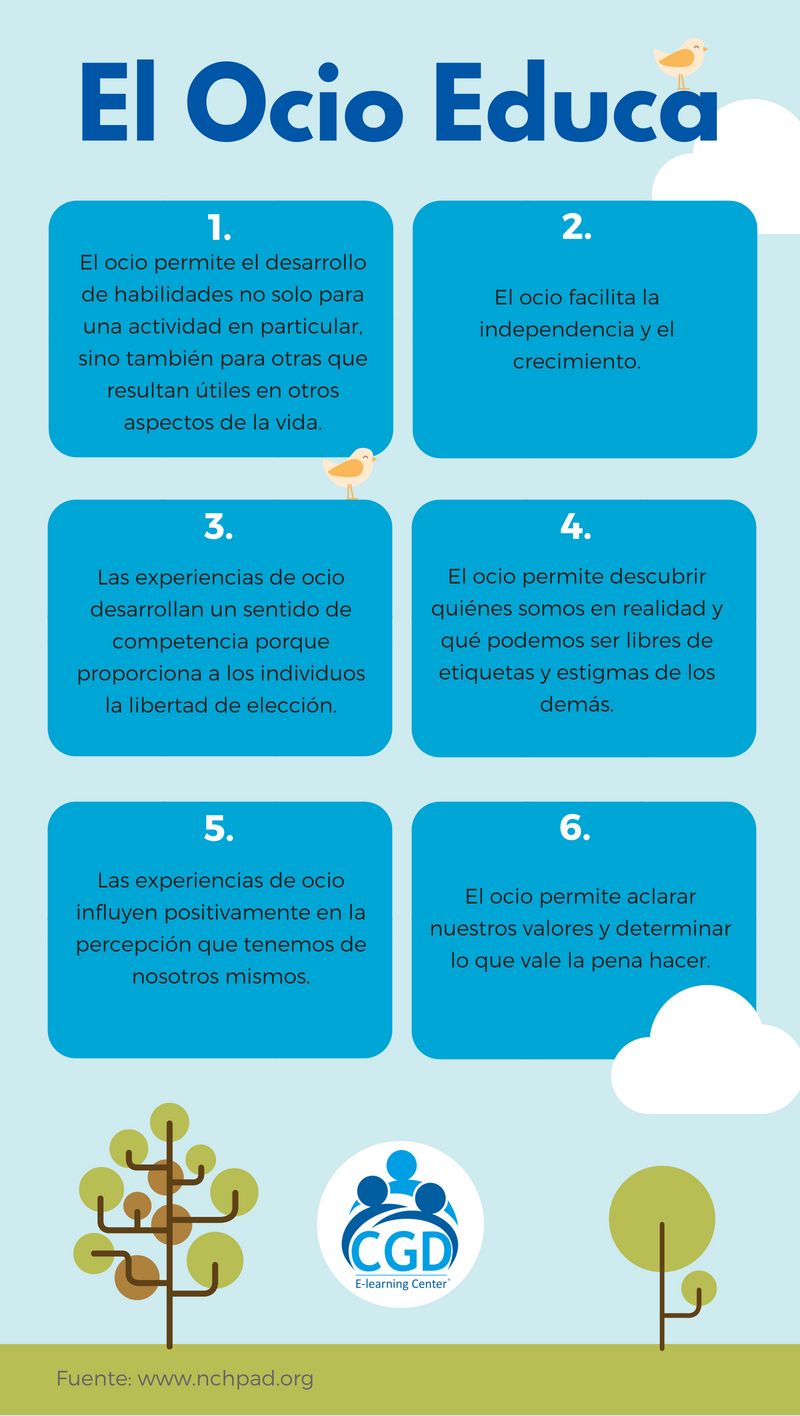 El Ocio Educa

1.
El ocio permite el desarrollo de habilidades no solo para una actividad en particular, sino también para otras que resultan útiles en otros aspectos de la vida.

2.
El ocio facilita la independencia y el crecimiento.

3.
Las experiencias de ocio desarrollan un sentido de competencia porque proporciona a los individuos la libertad de elección.

4.
El ocio permite descubrir quiénes somos en realidad y qué podemos ser libres de etiquetas y estigmas de los demás.

5.
Las experiencias de ocio influyen positivamente en la percepción que tenemos de nosotros mismos.

6.
El ocio permite aclarar nuestros valores y determinar lo que vale la pena hacer.

CGD
E-learning Center

Fuente: www.nchpad.org